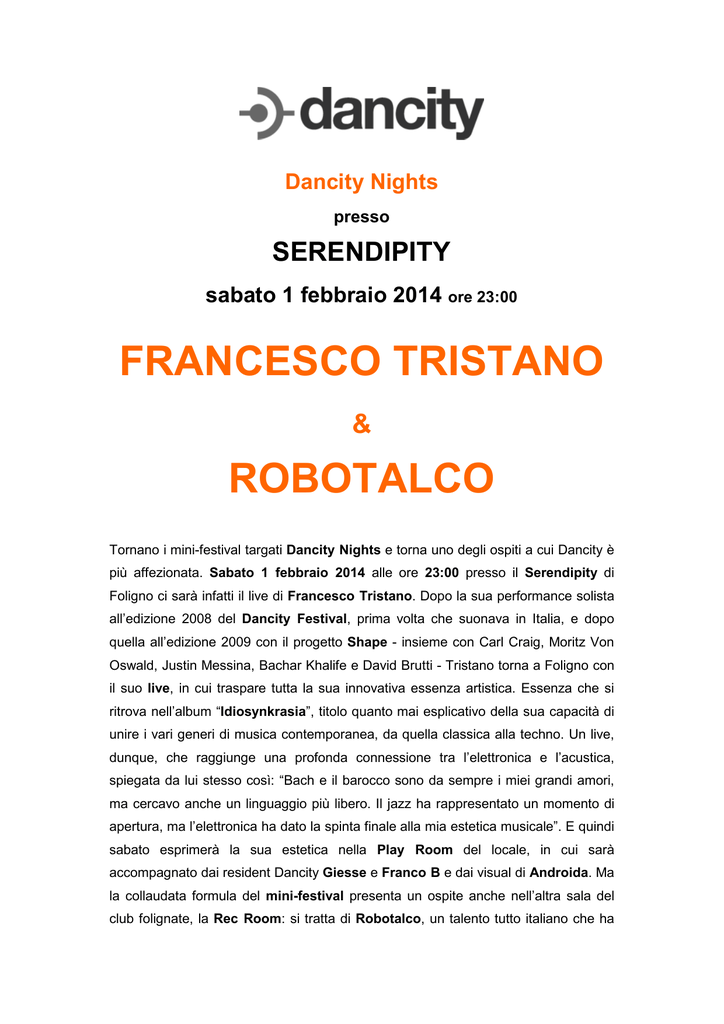 dancity

Dancity Nights

presso

SERENDIPITY

sabato 1 febbraio 2014 ore 23:00

FRANCESCO TRISTANO

&

ROBOTALCO

Tornano i mini-festival targati Dancity Nights e torna uno degli ospiti a cui Dancity è più affezionata. Sabato 1 febbraio 2014 alle ore 23:00 presso il Serendipity di Foligno ci sarà infatti il live di Francesco Tristano. Dopo la sua performance solista all'edizione 2008 del Dancity Festival, prima volta che suonava in Italia, e dopo quella all'edizione 2009 con il progetto Shape - insieme con Carl Craig, Moritz Von Oswald, Justin Messina, Bachar Khalife e David Brutti - Tristano torna a Foligno con il suo live, in cui traspare tutta la sua innovativa essenza artistica. Essenza che si ritrova nell'album "Idiosynkrasia", titolo quanto mai esplicativo della sua capacità di unire i vari generi di musica contemporanea, da quella classica alla techno. Un live, dunque, che raggiunge una profonda connessione tra l'elettronica e l'acustica, spiegata da lui stesso così: "Bach e il barocco sono da sempre i miei grandi amori, ma cercavo anche un linguaggio più libero. Il jazz ha rappresentato un momento di apertura, ma l'elettronica ha dato la spinta finale alla mia estetica musicale". E quindi sabato esprimerà la sua estetica nella Play Room del locale, in cui sarà accompagnato dai resident Dancity Giesse e Franco B e dai visual di Androida. Ma la collaudata formula del mini-festival presenta un ospite anche nell'altra sala del club folignate, la Rec Room: si tratta di Robotalco, un talento tutto italiano che ha